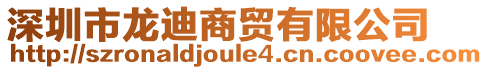 深圳市龙迪商贸有限公司
http://szronaldjoule4.cn.coovee.com